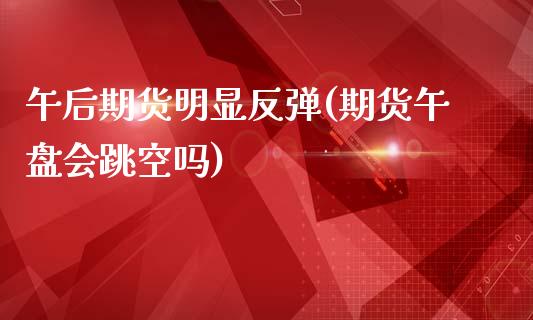 午后期货明显反弹(期货午盘会跳空吗)